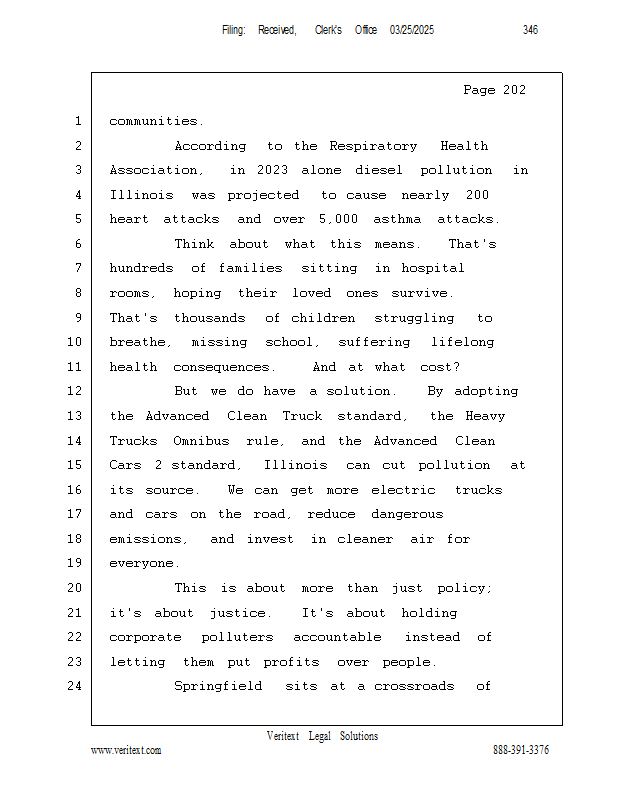 Filing: Received, Clerk's Office 03/25/2025 346

Page 202

1 communities.

2 According to the Respiratory Health
3 Association, in 2023 alone diesel pollution in
4 Illinois was projected to cause nearly 200
5 heart attacks and over 5,000 asthma attacks.

6 Think about what this means. That's
7 hundreds of families sitting in hospital
8 rooms, hoping their loved ones survive.
9 That's thousands of children struggling to
10 breathe, missing school, suffering lifelong
11 health consequences. And at what cost?

12 But we do have a solution. By adopting
13 the Advanced Clean Truck standard, the Heavy
14 Trucks Omnibus rule, and the Advanced Clean
15 Cars 2 standard, Illinois can cut pollution at
16 its source. We can get more electric trucks
17 and cars on the road, reduce dangerous
18 emissions, and invest in cleaner air for
19 everyone.

20 This is about more than just policy;
21 it's about justice. It's about holding
22 corporate polluters accountable instead of
23 letting them put profits over people.

24 Springfield sits at a crossroads of

Veritext Legal Solutions
www.veritext.com 888-391-3376